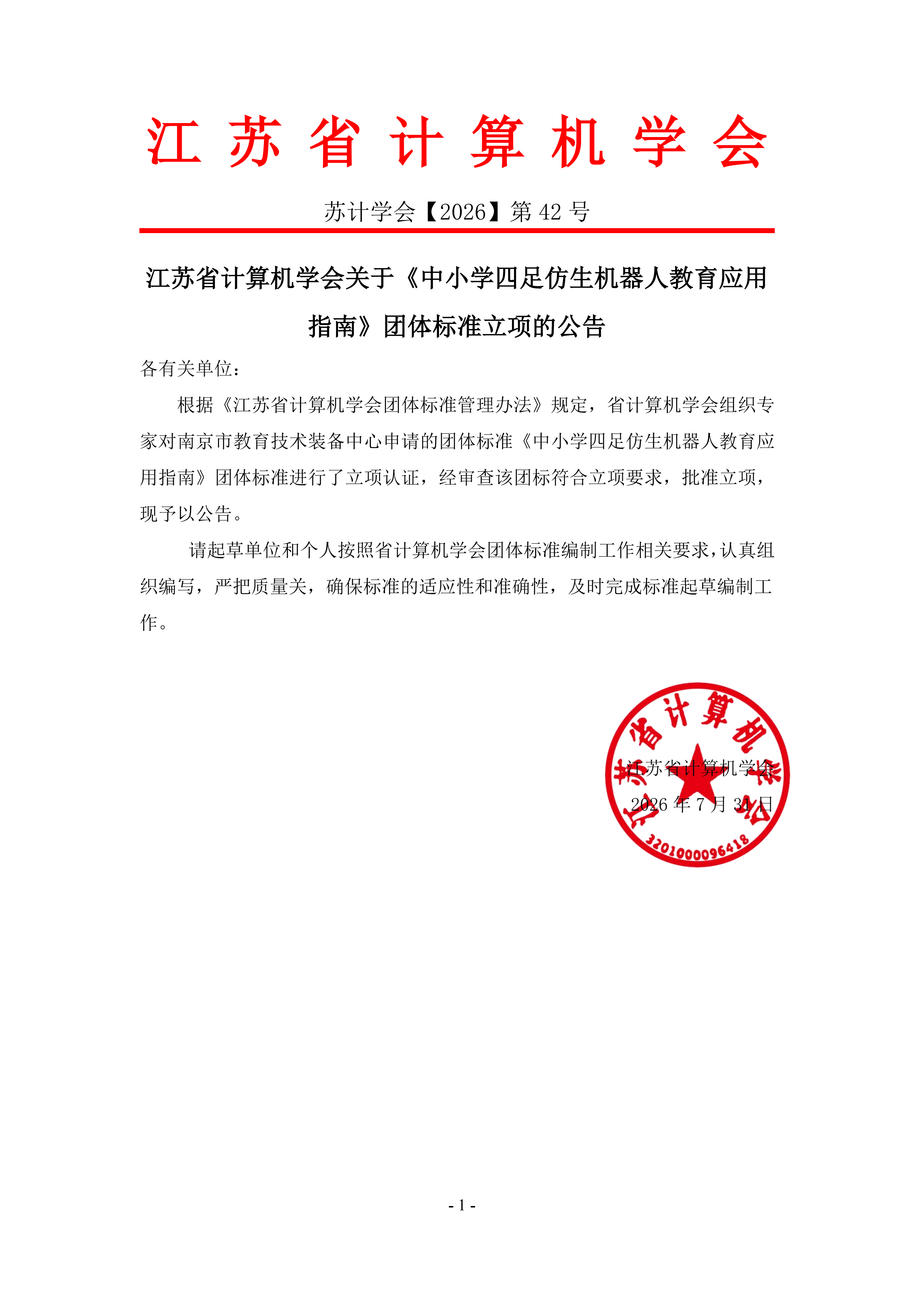 江苏省计算机学会

苏计学会【2026】第 42 号

江苏省计算机学会关于《中小学四足仿生机器人教育应用指南》团体标准立项的公告

各有关单位：

根据《江苏省计算机学会团体标准管理办法》规定，省计算机学会组织专家对南京市教育技术装备中心申请的团体标准《中小学四足仿生机器人教育应用指南》团体标准进行了立项认证，经审查该团标符合立项要求，批准立项，现予以公告。

请起草单位和个人按照省计算机学会团体标准编制工作相关要求，认真组织编写，严把质量关，确保标准的适应性和准确性，及时完成标准起草编制工作。

江苏省计算机学会
2026 年 7 月 31 日

江苏省计算机学会
3201000096418

- 1 -